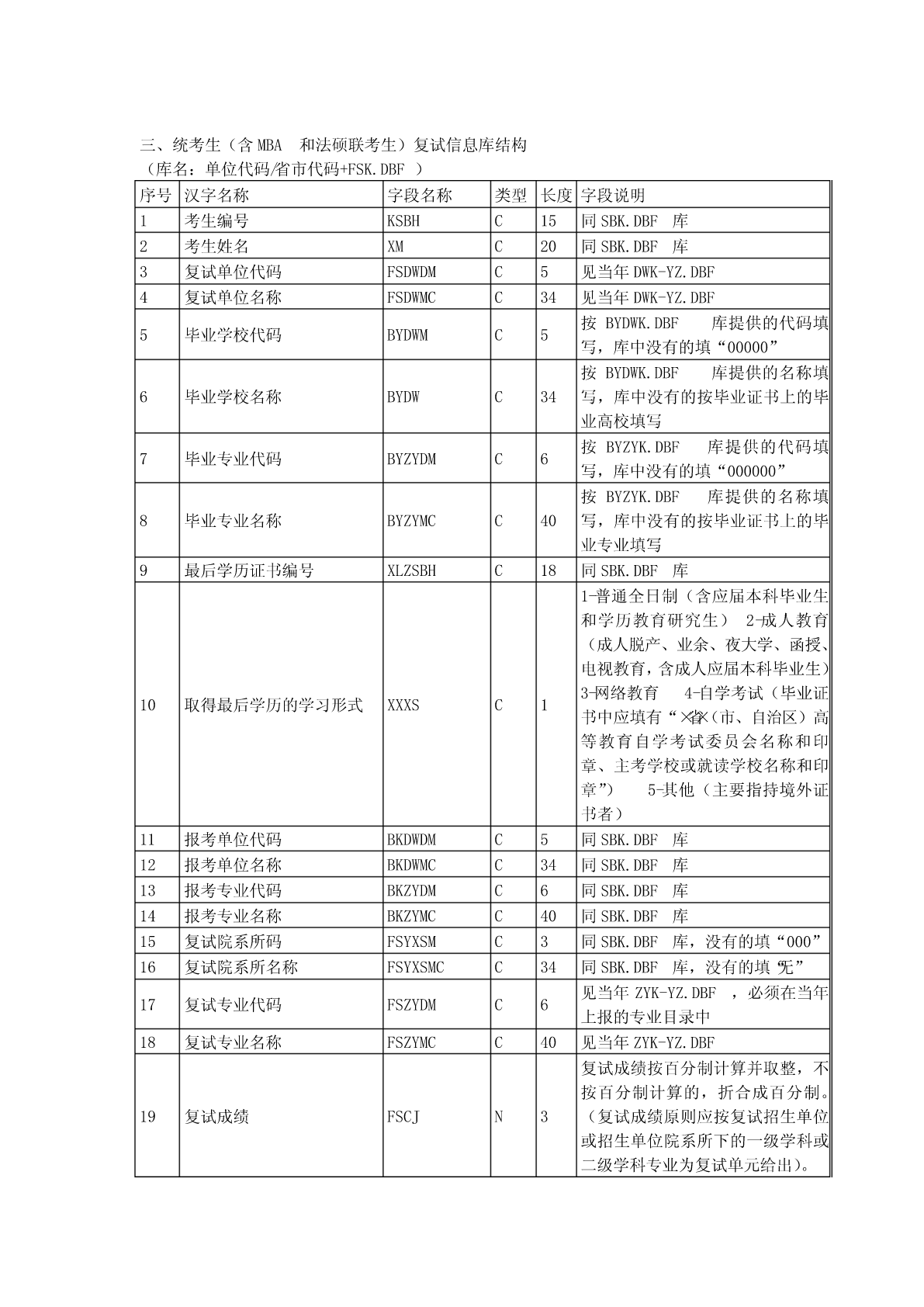 三、统考生（含 MBA 和法硕联考生）复试信息库结构
（库名：单位代码/省市代码+FSK.DBF ）

| 序号 | 汉字名称 | 字段名称 | 类型 | 长度 | 字段说明 |
|---|---|---|---|---|---|
| 1 | 考生编号 | KSBH | C | 15 | 同 SBK.DBF 库 |
| 2 | 考生姓名 | XM | C | 20 | 同 SBK.DBF 库 |
| 3 | 复试单位代码 | FSDWDM | C | 5 | 见当年 DWK-YZ.DBF |
| 4 | 复试单位名称 | FSDWMC | C | 34 | 见当年 DWK-YZ.DBF |
| 5 | 毕业学校代码 | BYDWM | C | 5 | 按 BYDWK.DBF 库提供的代码填写，库中没有的填“00000” |
| 6 | 毕业学校名称 | BYDW | C | 34 | 按 BYDWK.DBF 库提供的名称填写，库中没有的按毕业证书上的毕业高校填写 |
| 7 | 毕业专业代码 | BYZYDM | C | 6 | 按 BYZYK.DBF 库提供的代码填写，库中没有的填“000000” |
| 8 | 毕业专业名称 | BYZYMC | C | 40 | 按 BYZYK.DBF 库提供的名称填写，库中没有的按毕业证书上的毕业专业填写 |
| 9 | 最后学历证书编号 | XLZSBH | C | 18 | 同 SBK.DBF 库 |
| 10 | 取得最后学历的学习形式 | XXXS | C | 1 | 1-普通全日制（含应届本科毕业生和学历教育研究生） 2-成人教育（成人脱产、业余、夜大学、函授、电视教育，含成人应届本科毕业生） 3-网络教育 4-自学考试（毕业证书中应填有“××省(市、自治区）高等教育自学考试委员会名称和印章、主考学校或就读学校名称和印章”） 5-其他（主要指持境外证书者） |
| 11 | 报考单位代码 | BKDWDM | C | 5 | 同 SBK.DBF 库 |
| 12 | 报考单位名称 | BKDWMC | C | 34 | 同 SBK.DBF 库 |
| 13 | 报考专业代码 | BKZYDM | C | 6 | 同 SBK.DBF 库 |
| 14 | 报考专业名称 | BKZYMC | C | 40 | 同 SBK.DBF 库 |
| 15 | 复试院系所码 | FSYXSM | C | 3 | 同 SBK.DBF 库，没有的填“000” |
| 16 | 复试院系所名称 | FSYXSMC | C | 34 | 同 SBK.DBF 库，没有的填“无” |
| 17 | 复试专业代码 | FSZYDM | C | 6 | 见当年 ZYK-YZ.DBF ，必须在当年上报的专业目录中 |
| 18 | 复试专业名称 | FSZYMC | C | 40 | 见当年 ZYK-YZ.DBF |
| 19 | 复试成绩 | FSCJ | N | 3 | 复试成绩按百分制计算并取整，不按百分制计算的，折合成百分制。（复试成绩原则应按复试招生单位或招生单位院系所下的一级学科或二级学科专业为复试单元给出）。 |